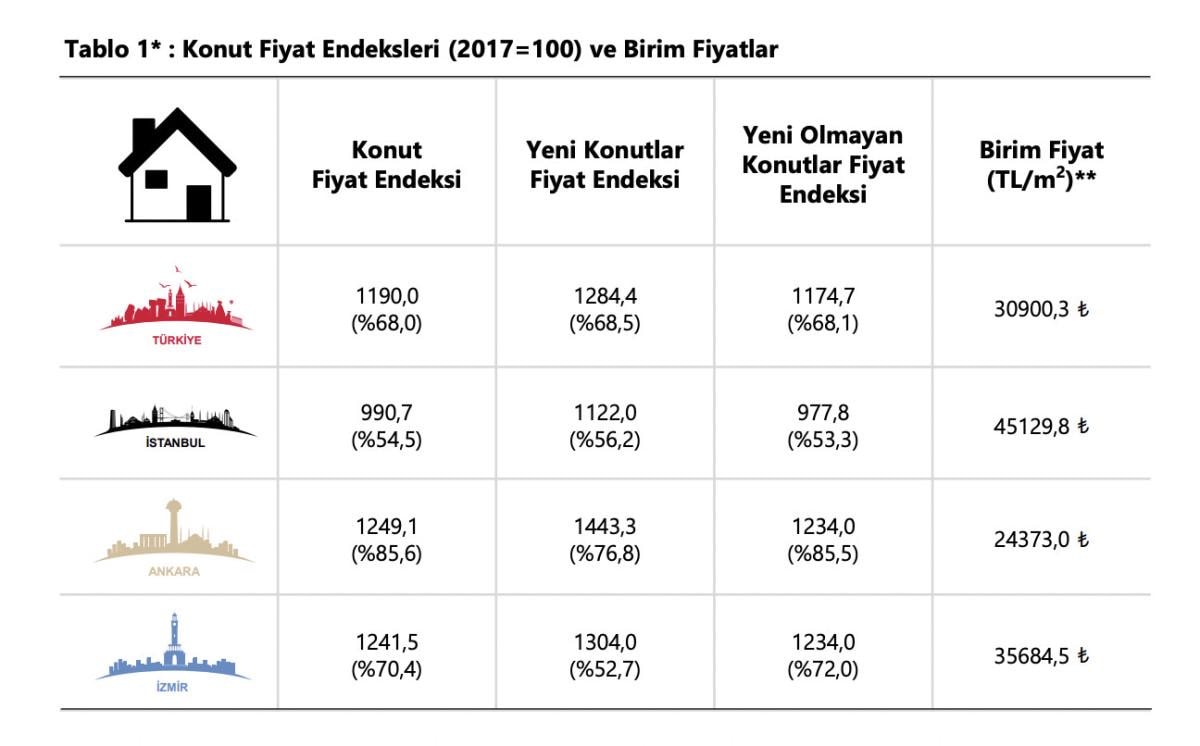 Tablo 1* : Konut Fiyat Endeksleri (2017=100) ve Birim Fiyatlar

|  | Konut Fiyat Endeksi | Yeni Konutlar Fiyat Endeksi | Yeni Olmayan Konutlar Fiyat Endeksi | Birim Fiyat (TL/$m^2$)** |
|---|---|---|---|---|
| TÜRKİYE | 1190,0 (%68,0) | 1284,4 (%68,5) | 1174,7 (%68,1) | 30900,3 ₺ |
| İSTANBUL | 990,7 (%54,5) | 1122,0 (%56,2) | 977,8 (%53,3) | 45129,8 ₺ |
| ANKARA | 1249,1 (%85,6) | 1443,3 (%76,8) | 1234,0 (%85,5) | 24373,0 ₺ |
| İZMİR | 1241,5 (%70,4) | 1304,0 (%52,7) | 1234,0 (%72,0) | 35684,5 ₺ |